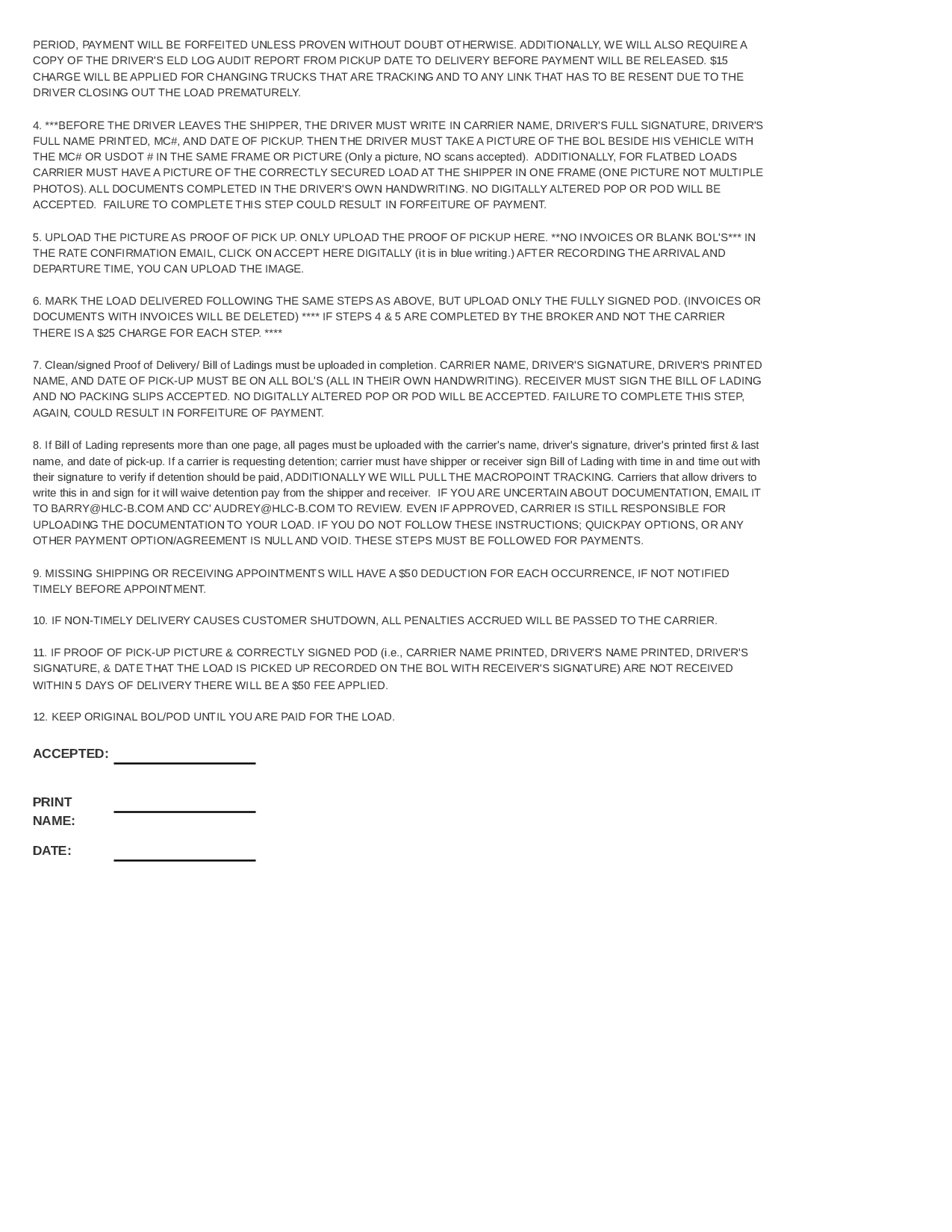 PERIOD, PAYMENT WILL BE FORFEITED UNLESS PROVEN WITHOUT DOUBT OTHERWISE. ADDITIONALLY, WE WILL ALSO REQUIRE A COPY OF THE DRIVER'S ELD LOG AUDIT REPORT FROM PICKUP DATE TO DELIVERY BEFORE PAYMENT WILL BE RELEASED. $15 CHARGE WILL BE APPLIED FOR CHANGING TRUCKS THAT ARE TRACKING AND TO ANY LINK THAT HAS TO BE RESENT DUE TO THE DRIVER CLOSING OUT THE LOAD PREMATURELY.

4. ***BEFORE THE DRIVER LEAVES THE SHIPPER, THE DRIVER MUST WRITE IN CARRIER NAME, DRIVER'S FULL SIGNATURE, DRIVER'S FULL NAME PRINTED, MC#, AND DATE OF PICKUP. THEN THE DRIVER MUST TAKE A PICTURE OF THE BOL BESIDE HIS VEHICLE WITH THE MC# OR USDOT # IN THE SAME FRAME OR PICTURE (Only a picture, NO scans accepted). ADDITIONALLY, FOR FLATBED LOADS CARRIER MUST HAVE A PICTURE OF THE CORRECTLY SECURED LOAD AT THE SHIPPER IN ONE FRAME (ONE PICTURE NOT MULTIPLE PHOTOS). ALL DOCUMENTS COMPLETED IN THE DRIVER'S OWN HANDWRITING. NO DIGITALLY ALTERED POP OR POD WILL BE ACCEPTED. FAILURE TO COMPLETE THIS STEP COULD RESULT IN FORFEITURE OF PAYMENT.

5. UPLOAD THE PICTURE AS PROOF OF PICK UP. ONLY UPLOAD THE PROOF OF PICKUP HERE. **NO INVOICES OR BLANK BOL'S*** IN THE RATE CONFIRMATION EMAIL, CLICK ON ACCEPT HERE DIGITALLY (it is in blue writing.) AFTER RECORDING THE ARRIVAL AND DEPARTURE TIME, YOU CAN UPLOAD THE IMAGE.

6. MARK THE LOAD DELIVERED FOLLOWING THE SAME STEPS AS ABOVE, BUT UPLOAD ONLY THE FULLY SIGNED POD. (INVOICES OR DOCUMENTS WITH INVOICES WILL BE DELETED) **** IF STEPS 4 & 5 ARE COMPLETED BY THE BROKER AND NOT THE CARRIER THERE IS A $25 CHARGE FOR EACH STEP. ****

7. Clean/signed Proof of Delivery/ Bill of Ladings must be uploaded in completion. CARRIER NAME, DRIVER'S SIGNATURE, DRIVER'S PRINTED NAME, AND DATE OF PICK-UP MUST BE ON ALL BOL'S (ALL IN THEIR OWN HANDWRITING). RECEIVER MUST SIGN THE BILL OF LADING AND NO PACKING SLIPS ACCEPTED. NO DIGITALLY ALTERED POP OR POD WILL BE ACCEPTED. FAILURE TO COMPLETE THIS STEP, AGAIN, COULD RESULT IN FORFEITURE OF PAYMENT.

8. If Bill of Lading represents more than one page, all pages must be uploaded with the carrier's name, driver's signature, driver's printed first & last name, and date of pick-up. If a carrier is requesting detention; carrier must have shipper or receiver sign Bill of Lading with time in and time out with their signature to verify if detention should be paid, ADDITIONALLY WE WILL PULL THE MACROPOINT TRACKING. Carriers that allow drivers to write this in and sign for it will waive detention pay from the shipper and receiver. IF YOU ARE UNCERTAIN ABOUT DOCUMENTATION, EMAIL IT TO BARRY@HLC-B.COM AND CC' AUDREY@HLC-B.COM TO REVIEW. EVEN IF APPROVED, CARRIER IS STILL RESPONSIBLE FOR UPLOADING THE DOCUMENTATION TO YOUR LOAD. IF YOU DO NOT FOLLOW THESE INSTRUCTIONS; QUICKPAY OPTIONS, OR ANY OTHER PAYMENT OPTION/AGREEMENT IS NULL AND VOID. THESE STEPS MUST BE FOLLOWED FOR PAYMENTS.

9. MISSING SHIPPING OR RECEIVING APPOINTMENTS WILL HAVE A $50 DEDUCTION FOR EACH OCCURRENCE, IF NOT NOTIFIED TIMELY BEFORE APPOINTMENT.

10. IF NON-TIMELY DELIVERY CAUSES CUSTOMER SHUTDOWN, ALL PENALTIES ACCRUED WILL BE PASSED TO THE CARRIER.

11. IF PROOF OF PICK-UP PICTURE & CORRECTLY SIGNED POD (i.e., CARRIER NAME PRINTED, DRIVER'S NAME PRINTED, DRIVER'S SIGNATURE, & DATE THAT THE LOAD IS PICKED UP RECORDED ON THE BOL WITH RECEIVER'S SIGNATURE) ARE NOT RECEIVED WITHIN 5 DAYS OF DELIVERY THERE WILL BE A $50 FEE APPLIED.

12. KEEP ORIGINAL BOL/POD UNTIL YOU ARE PAID FOR THE LOAD.

ACCEPTED:

PRINT NAME:

DATE: